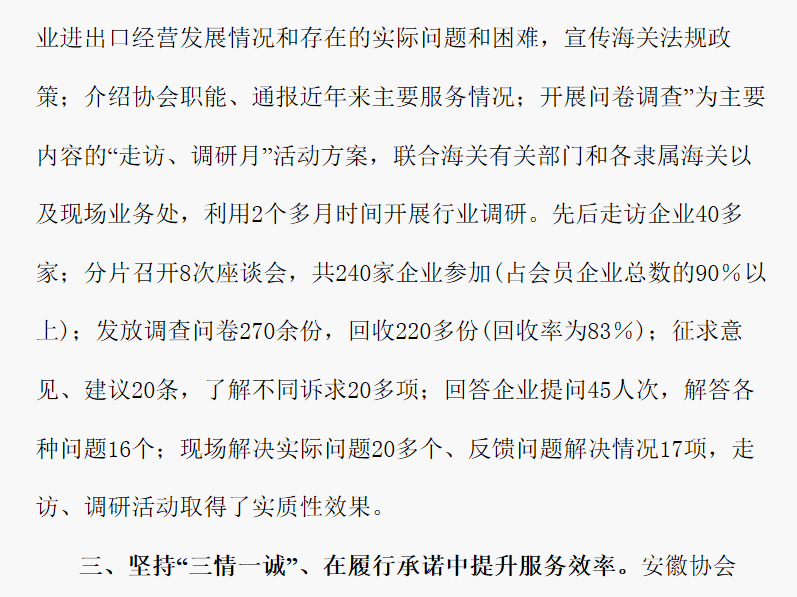 业进出口经营发展情况和存在的实际问题和困难，宣传海关法规政策；介绍协会职能、通报近年来主要服务情况；开展问卷调查”为主要内容的“走访、调研月”活动方案，联合海关有关部门和各隶属海关以及现场业务处，利用2个多月时间开展行业调研。先后走访企业40多家；分片召开8次座谈会，共240家企业参加(占会员企业总数的90%以上)；发放调查问卷270余份，回收220多份(回收率为83%)；征求意见、建议20条，了解不同诉求20多项；回答企业提问45人次，解答各种问题16个；现场解决实际问题20多个、反馈问题解决情况17项，走访、调研活动取得了实质性效果。

三、坚持“三情一诚”、在履行承诺中提升服务效率。安徽协会